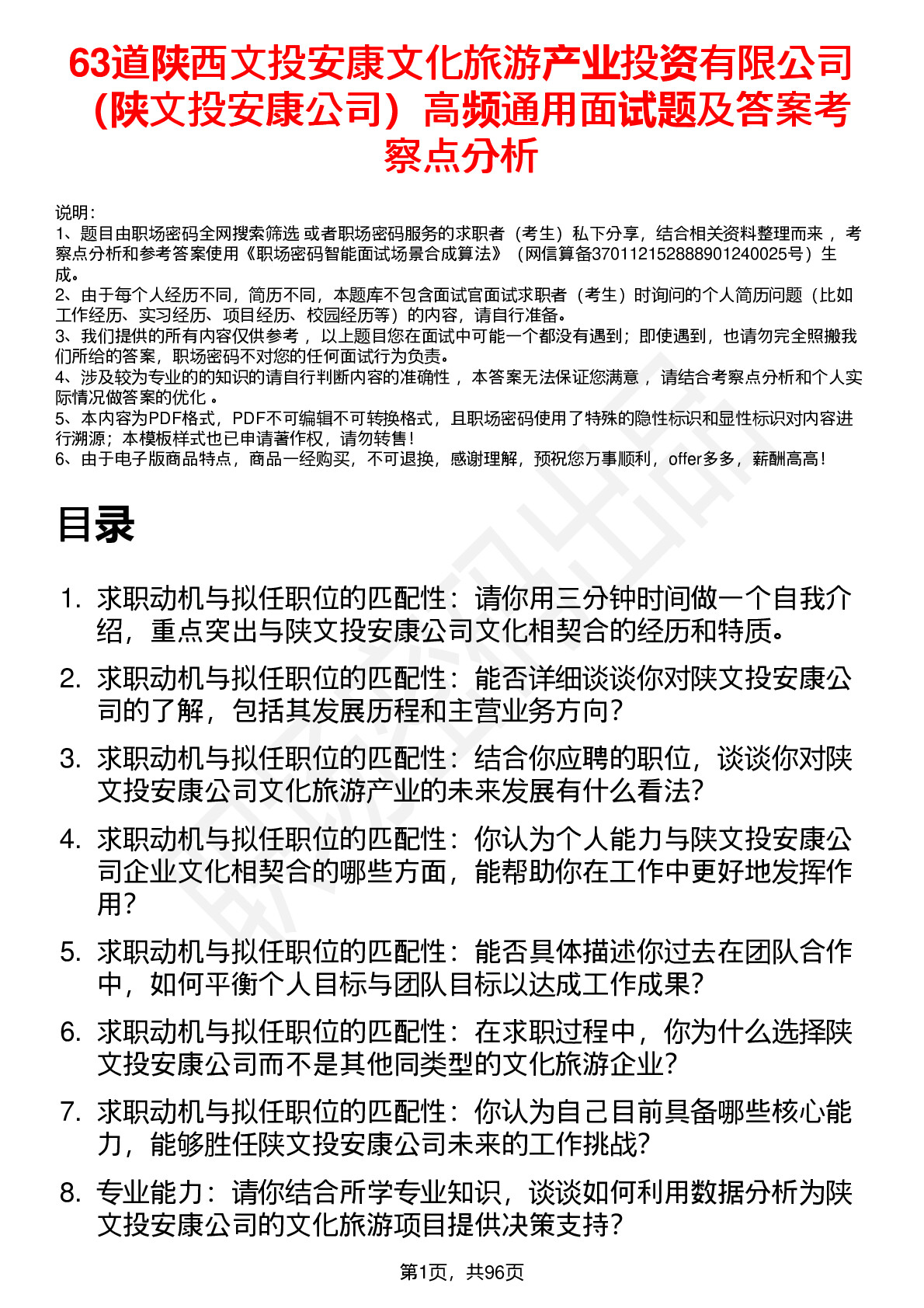 63道陕西文投安康文化旅游产业投资有限公司（陕文投安康公司）高频通用面试题及答案考察点分析

说明：
1、题目由职场密码全网搜索筛选 或者职场密码服务的求职者（考生）私下分享，结合相关资料整理而来 ，考察点分析和参考答案使用《职场密码智能面试场景合成算法》（网信算备370112152888901240025号）生成。
2、由于每个人经历不同，简历不同，本题库不包含面试官面试求职者（考生）时询问的个人简历问题（比如工作经历、实习经历、项目经历、校园经历等）的内容，请自行准备。
3、我们提供的所有内容仅供参考 ，以上题目您在面试中可能一个都没有遇到；即使遇到，也请勿完全照搬我们所给的答案，职场密码不对您的任何面试行为负责。
4、涉及较为专业的的知识的请自行判断内容的准确性 ，本答案无法保证您满意 ，请结合考察点分析和个人实际情况做答案的优化 。
5、本内容为PDF格式，PDF不可编辑不可转换格式，且职场密码使用了特殊的隐性标识和显性标识对内容进行溯源；本模板样式也已申请著作权，请勿转售！
6、由于电子版商品特点，商品一经购买，不可退换，感谢理解，预祝您万事顺利，offer多多，薪酬高高！

目录

1. 求职动机与拟任职位的匹配性：请你用三分钟时间做一个自我介绍，重点突出与陕文投安康公司文化相契合的经历和特质。
2. 求职动机与拟任职位的匹配性：能否详细谈谈你对陕文投安康公司的了解，包括其发展历程和主营业务方向？
3. 求职动机与拟任职位的匹配性：结合你应聘的职位，谈谈你对陕文投安康公司文化旅游产业的未来发展有什么看法？
4. 求职动机与拟任职位的匹配性：你认为个人能力与陕文投安康公司企业文化相契合的哪些方面，能帮助你在工作中更好地发挥作用？
5. 求职动机与拟任职位的匹配性：能否具体描述你过去在团队合作中，如何平衡个人目标与团队目标以达成工作成果？
6. 求职动机与拟任职位的匹配性：在求职过程中，你为什么选择陕文投安康公司而不是其他同类型的文化旅游企业？
7. 求职动机与拟任职位的匹配性：你认为自己目前具备哪些核心能力，能够胜任陕文投安康公司未来的工作挑战？
8. 专业能力：请你结合所学专业知识，谈谈如何利用数据分析为陕文投安康公司的文化旅游项目提供决策支持？

第1页，共96页